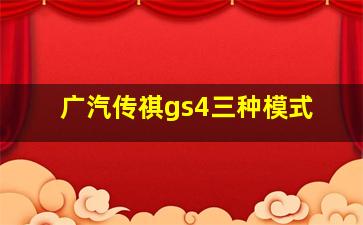 广汽传祺gs4三种模式